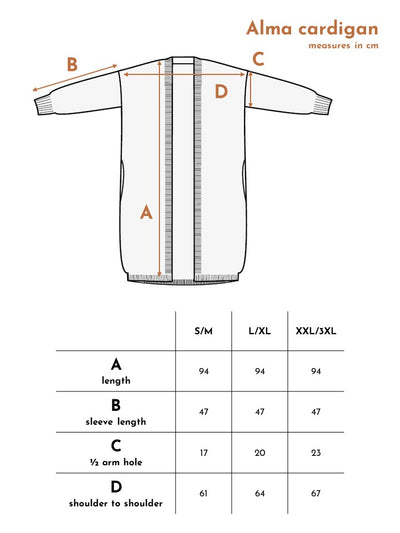 Alma cardigan
measures in cm

B
C
D
A

| | S/M | L/XL | XXL/3XL |
|---|---|---|---|
| A length | 94 | 94 | 94 |
| B sleeve length | 47 | 47 | 47 |
| C ½ arm hole | 17 | 20 | 23 |
| D shoulder to shoulder | 61 | 64 | 67 |